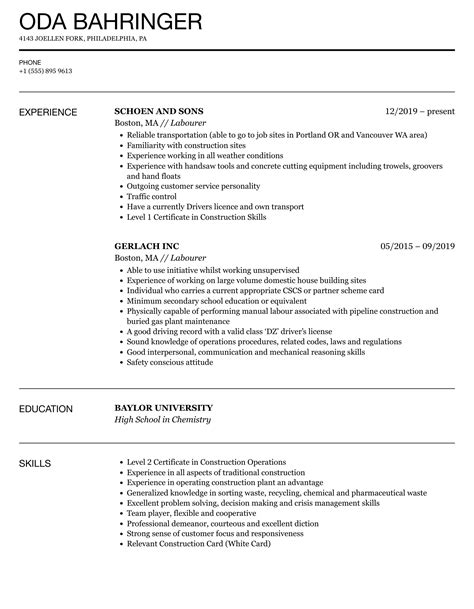 ODA BAHRINGER

4143 JOELLEN FORK, PHILADELPHIA, PA

PHONE
+1 (555) 895 9613

EXPERIENCE

SCHOEN AND SONS 12/2019 – present
Boston, MA // Labourer

- Reliable transportation (able to go to job sites in Portland OR and Vancouver WA area)
- Familiarity with construction sites
- Experience working in all weather conditions
- Experience with handsaw tools and concrete cutting equipment including trowels, groovers and hand floats
- Outgoing customer service personality
- Traffic control
- Have a currently Drivers licence and own transport
- Level 1 Certificate in Construction Skills

GERLACH INC 05/2015 – 09/2019
Boston, MA // Labourer

- Able to use initiative whilst working unsupervised
- Experience of working on large volume domestic house building sites
- Individual who carries a current appropriate CSCS or partner scheme card
- Minimum secondary school education or equivalent
- Physically capable of performing manual labour associated with pipeline construction and buried gas plant maintenance
- A good driving record with a valid class 'DZ' driver's license
- Sound knowledge of operations procedures, related codes, laws and regulations
- Good interpersonal, communication and mechanical reasoning skills
- Safety conscious attitude

EDUCATION

BAYLOR UNIVERSITY
High School in Chemistry

SKILLS

- Level 2 Certificate in Construction Operations
- Experience in all aspects of traditional construction
- Experience in operating construction plant an advantage
- Generalized knowledge in sorting waste, recycling, chemical and pharmaceutical waste
- Excellent problem solving, decision making and crisis management skills
- Team player, flexible and cooperative
- Professional demeanor, courteous and excellent diction
- Strong sense of customer focus and responsiveness
- Relevant Construction Card (White Card)